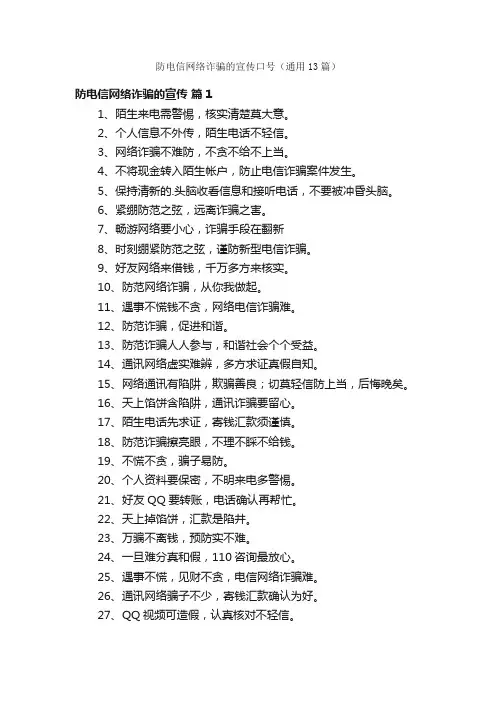 防电信网络诈骗的宣传口号（通用13篇）

防电信网络诈骗的宣传 篇1

1、陌生来电需警惕，核实清楚莫大意。

2、个人信息不外传，陌生电话不轻信。

3、网络诈骗不难防，不贪不给不上当。

4、不将现金转入陌生帐户，防止电信诈骗案件发生。

5、保持清新的.头脑收看信息和接听电话，不要被冲昏头脑。

6、紧绷防范之弦，远离诈骗之害。

7、畅游网络要小心，诈骗手段在翻新

8、时刻绷紧防范之弦，谨防新型电信诈骗。

9、好友网络来借钱，千万多方来核实。

10、防范网络诈骗，从你我做起。

11、遇事不慌钱不贪，网络电信诈骗难。

12、防范诈骗，促进和谐。

13、防范诈骗人人参与，和谐社会个个受益。

14、通讯网络虚实难辨，多方求证真假自知。

15、网络通讯有陷阱，欺骗善良；切莫轻信防上当，后悔晚矣。

16、天上馅饼含陷阱，通讯诈骗要留心。

17、陌生电话先求证，寄钱汇款须谨慎。

18、防范诈骗擦亮眼，不理不睬不给钱。

19、不慌不贪，骗子易防。

20、个人资料要保密，不明来电多警惕。

21、好友QQ要转账，电话确认再帮忙。

22、天上掉馅饼，汇款是陷井。

23、万骗不离钱，预防实不难。

24、一旦难分真和假，110咨询最放心。

25、遇事不慌，见财不贪，电信网络诈骗难。

26、通讯网络骗子不少，寄钱汇款确认为好。

27、QQ视频可造假，认真核对不轻信。